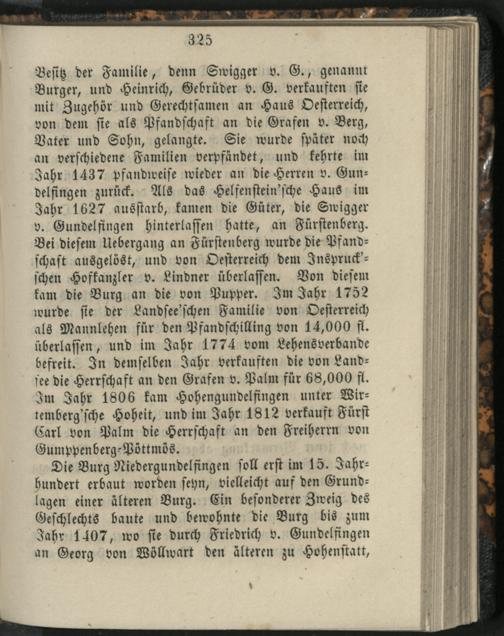 325

Besitz der Familie, denn Swigger v. G., genannt Burger, und Heinrich, Gebrüder v. G. verkauften sie mit Zugehör und Gerechtsamen an Haus Oesterreich, von dem sie als Pfandschaft an die Grafen v. Berg, Vater und Sohn, gelangte. Sie wurde später noch an verschiedene Familien verpfändet, und kehrte im Jahr 1437 pfandweise wieder an die Herren v. Gundelfingen zurück. Als das Helfenstein'sche Haus im Jahr 1627 ausstarb, kamen die Güter, die Swigger v. Gundelfingen hinterlassen hatte, an Fürstenberg. Bei diesem Uebergang an Fürstenberg wurde die Pfandschaft ausgelöst, und von Oesterreich dem Inspruck'schen Hofkanzler v. Lindner überlassen. Von diesem kam die Burg an die von Pupper. Im Jahr 1752 wurde sie der Landsee'schen Familie von Oesterreich als Mannlehen für den Pfandschilling von 14,000 fl. überlassen, und im Jahr 1774 vom Lehensverbande befreit. In demselben Jahr verkauften die von Landsee die Herrschaft an den Grafen v. Palm für 68,000 fl. Im Jahr 1806 kam Hohengundelfingen unter Wirtemberg'sche Hoheit, und im Jahr 1812 verkauft Fürst Carl von Palm die Herrschaft an den Freiherrn von Gumppenberg-Pöttmös.

Die Burg Niedergundelfingen soll erst im 15. Jahrhundert erbaut worden seyn, vielleicht auf den Grundlagen einer älteren Burg. Ein besonderer Zweig des Geschlechts baute und bewohnte die Burg bis zum Jahr 1407, wo sie durch Friedrich v. Gundelfingen an Georg von Wöllwart den älteren zu Hohenstatt,